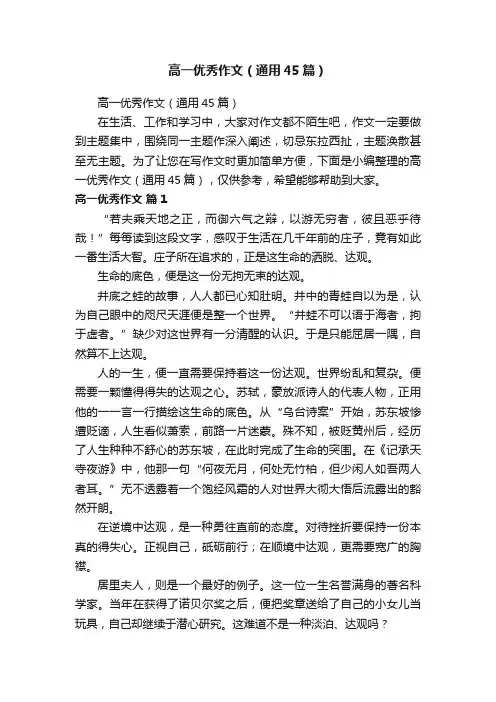 高一优秀作文（通用45篇）

高一优秀作文（通用45篇）

在生活、工作和学习中，大家对作文都不陌生吧，作文一定要做到主题集中，围绕同一主题作深入阐述，切忌东拉西扯，主题涣散甚至无主题。为了让您在写作文时更加简单方便，下面是小编整理的高一优秀作文（通用45篇），仅供参考，希望能够帮助到大家。

高一优秀作文 篇1

“若夫乘天地之正，而御六气之辩，以游无穷者，彼且恶乎待哉！”每每读到这段文字，感叹于生活在几千年前的庄子，竟有如此一番生活大智。庄子所在追求的，正是这生命的洒脱、达观。

生命的底色，便是这一份无拘无束的达观。

井底之蛙的故事，人人都已心知肚明。井中的青蛙自以为是，认为自己眼中的咫尺天涯便是整一个世界。“井蛙不可以语于海者，拘于虚者。”缺少对这世界有一分清醒的认识。于是只能屈居一隅，自然算不上达观。

人的一生，便一直需要保持着这一份达观。世界纷乱和复杂。便需要一颗懂得得失的达观之心。苏轼，豪放派诗人的代表人物，正用他的一一言一行描绘这生命的底色。从“乌台诗案”开始，苏东坡惨遭贬谪，人生看似萧索，前路一片迷蒙。殊不知，被贬黄州后，经历了人生种种不舒心的苏东坡，在此时完成了生命的突围。在《记承天寺夜游》中，他那一句“何夜无月，何处无竹柏，但少闲人如吾两人者耳。”无不透露着一个饱经风霜的人对世界大彻大悟后流露出的豁然开朗。

在逆境中达观，是一种勇往直前的态度。对待挫折要保持一份本真的得失心。正视自己，砥砺前行；在顺境中达观，更需要宽广的胸襟。

居里夫人，则是一个最好的例子。这一位一生名誉满身的著名科学家。当年在获得了诺贝尔奖之后，便把奖章送给了自己的小女儿当玩具，自己却继续于潜心研究。这难道不是一种淡泊、达观吗？